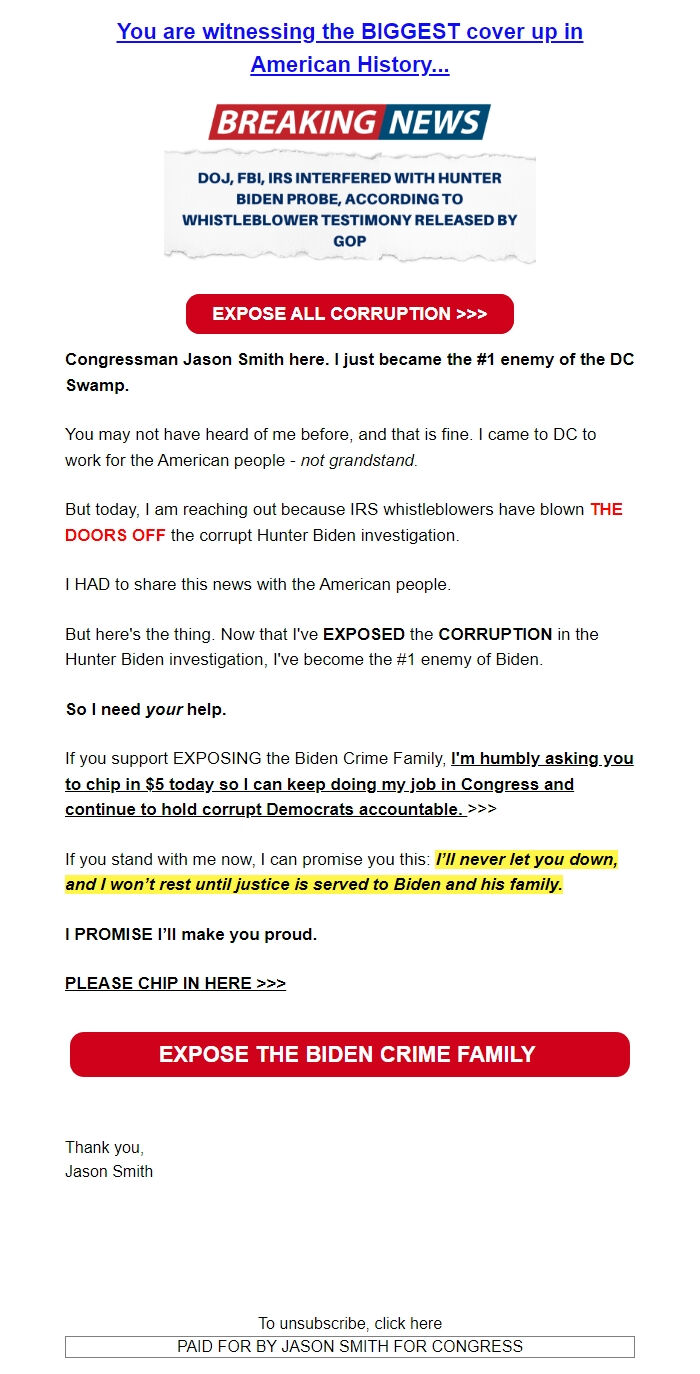 You are witnessing the BIGGEST cover up in American History...

BREAKING NEWS

DOJ, FBI, IRS INTERFERED WITH HUNTER BIDEN PROBE, ACCORDING TO WHISTLEBLOWER TESTIMONY RELEASED BY GOP

EXPOSE ALL CORRUPTION >>>

Congressman Jason Smith here. I just became the #1 enemy of the DC Swamp.

You may not have heard of me before, and that is fine. I came to DC to work for the American people - not grandstand.

But today, I am reaching out because IRS whistleblowers have blown THE DOORS OFF the corrupt Hunter Biden investigation.

I HAD to share this news with the American people.

But here's the thing. Now that I've EXPOSED the CORRUPTION in the Hunter Biden investigation, I've become the #1 enemy of Biden.

So I need your help.

If you support EXPOSING the Biden Crime Family, I'm humbly asking you to chip in $5 today so I can keep doing my job in Congress and continue to hold corrupt Democrats accountable. >>>

If you stand with me now, I can promise you this: I'll never let you down, and I won't rest until justice is served to Biden and his family.

I PROMISE I'll make you proud.

PLEASE CHIP IN HERE >>>

EXPOSE THE BIDEN CRIME FAMILY

Thank you,
Jason Smith

To unsubscribe, click here
PAID FOR BY JASON SMITH FOR CONGRESS